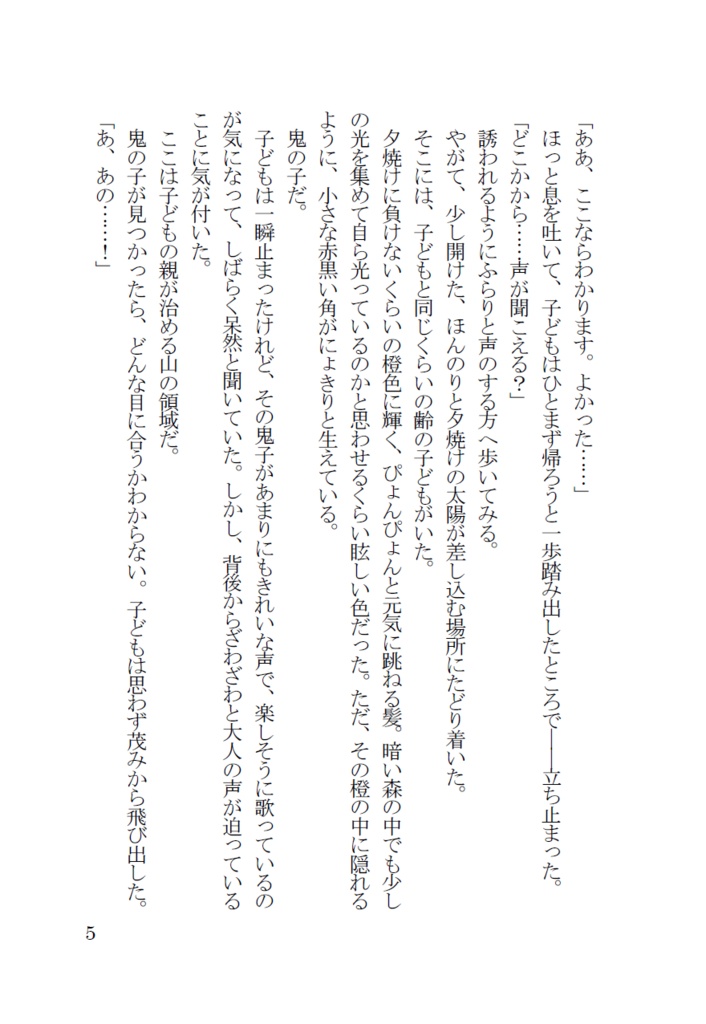 「ああ、ここならわかります。よかった……」

ほっと息を吐いて、子どもはひとまず帰ろうと一歩踏み出したところで――立ち止まった。

「どこかから……声が聞こえる？」

誘われるようにふらりと声のする方へ歩いてみる。

やがて、少し開けた、ほんのりと夕焼けの太陽が差し込む場所にたどり着いた。

そこには、子どもと同じくらいの齢の子どもがいた。

夕焼けに負けないくらいの橙色に輝く、ぴょんぴょんと元気に跳ねる髪。暗い森の中でも少しの光を集めて自ら光っているのかと思わせるくらい眩しい色だった。ただ、その橙の中に隠れるように、小さな赤黒い角がにょきりと生えている。

鬼の子だ。

子どもは一瞬止まったけれど、その鬼子があまりにもきれいな声で、楽しそうに歌っているのが気になって、しばらく呆然と聞いていた。しかし、背後からざわざわと大人の声が迫っていることに気が付いた。

ここは子どもの親が治める山の領域だ。

鬼の子が見つかったら、どんな目に合うかわからない。子どもは思わず茂みから飛び出した。

「あ、あの……！」

5